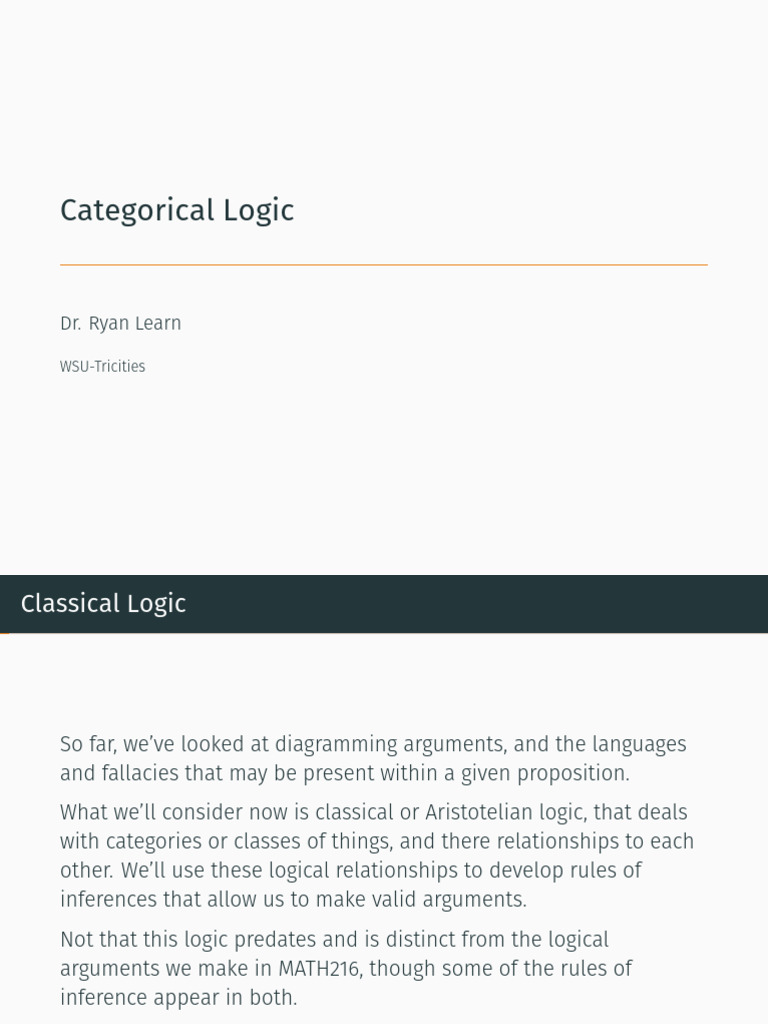 Categorical Logic

Dr. Ryan Learn

WSU-Tricities

Classical Logic

So far, we've looked at diagramming arguments, and the languages and fallacies that may be present within a given proposition.

What we'll consider now is classical or Aristotelian logic, that deals with categories or classes of things, and there relationships to each other. We'll use these logical relationships to develop rules of inferences that allow us to make valid arguments.

Not that this logic predates and is distinct from the logical arguments we make in MATH216, though some of the rules of inference appear in both.